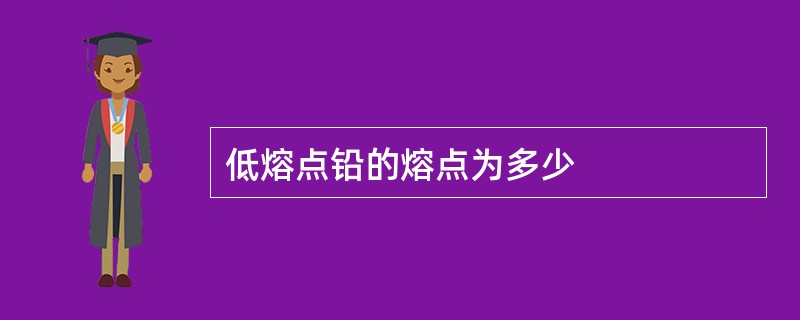 低熔点铅的熔点为多少